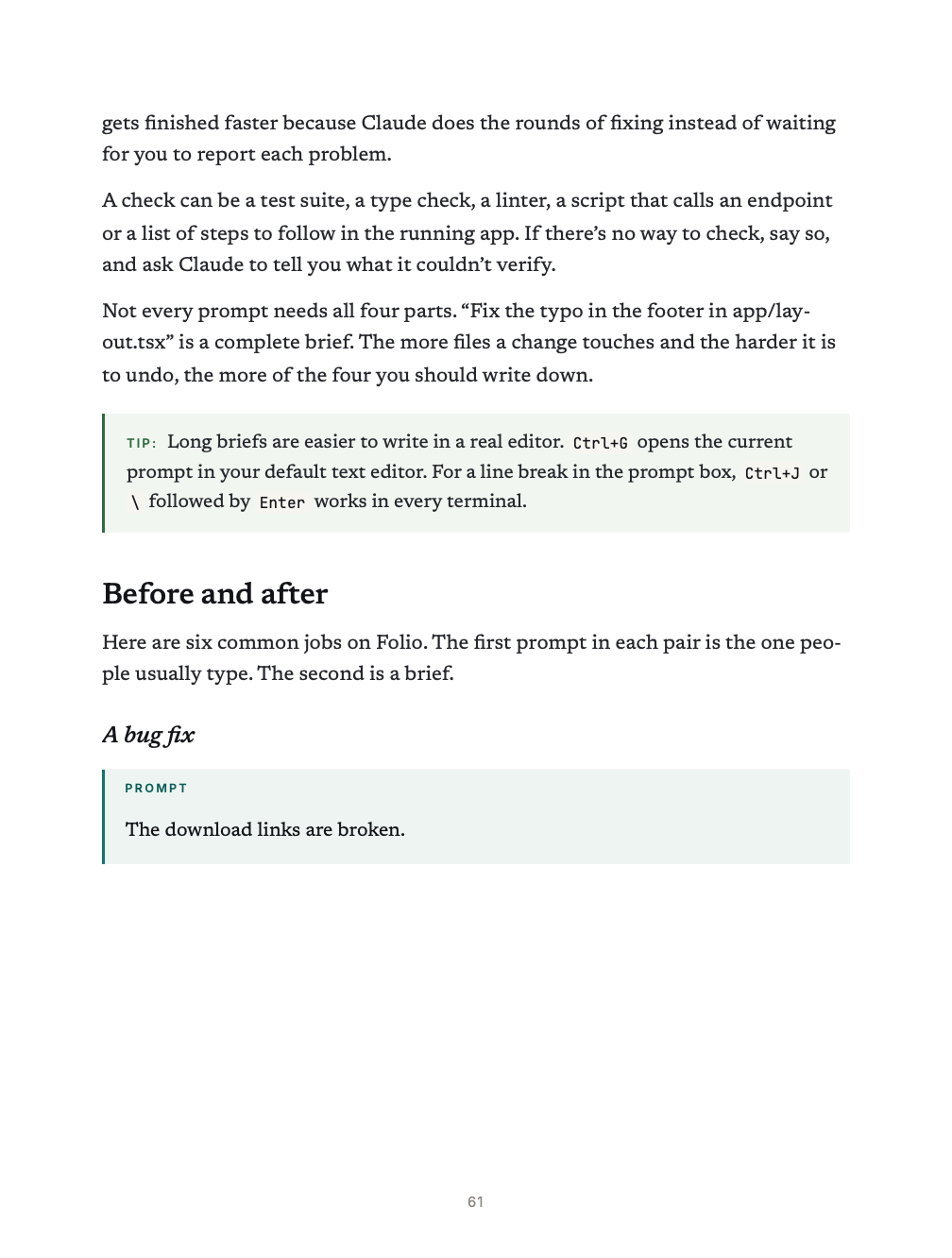 gets finished faster because Claude does the rounds of fixing instead of waiting for you to report each problem.

A check can be a test suite, a type check, a linter, a script that calls an endpoint or a list of steps to follow in the running app. If there's no way to check, say so, and ask Claude to tell you what it couldn't verify.

Not every prompt needs all four parts. "Fix the typo in the footer in app/layout.tsx" is a complete brief. The more files a change touches and the harder it is to undo, the more of the four you should write down.

TIP: Long briefs are easier to write in a real editor. Ctrl+G opens the current prompt in your default text editor. For a line break in the prompt box, Ctrl+J or \ followed by Enter works in every terminal.

Before and after

Here are six common jobs on Folio. The first prompt in each pair is the one people usually type. The second is a brief.

A bug fix

PROMPT

The download links are broken.

61